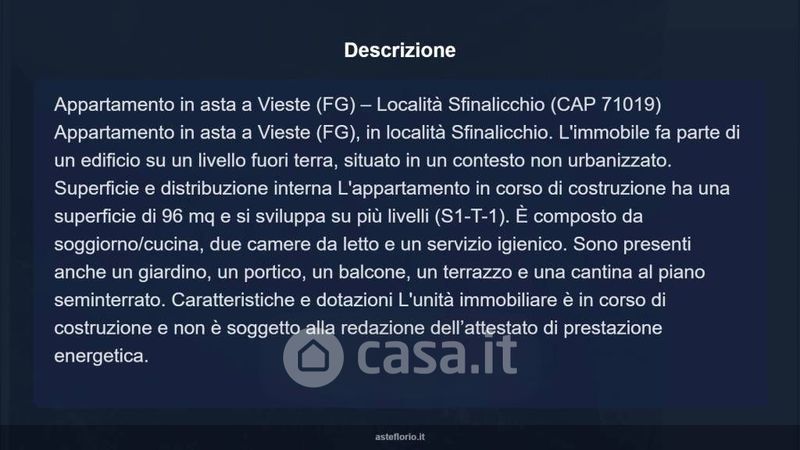 Descrizione

Appartamento in asta a Vieste (FG) – Località Sfinalicchio (CAP 71019) Appartamento in asta a Vieste (FG), in località Sfinalicchio. L'immobile fa parte di un edificio su un livello fuori terra, situato in un contesto non urbanizzato. Superficie e distribuzione interna L'appartamento in corso di costruzione ha una superficie di 96 mq e si sviluppa su più livelli (S1-T-1). È composto da soggiorno/cucina, due camere da letto e un servizio igienico. Sono presenti anche un giardino, un portico, un balcone, un terrazzo e una cantina al piano seminterrato. Caratteristiche e dotazioni L'unità immobiliare è in corso di costruzione e non è soggetto alla redazione dell'attestato di prestazione energetica.

asteflorio.it

casa.it